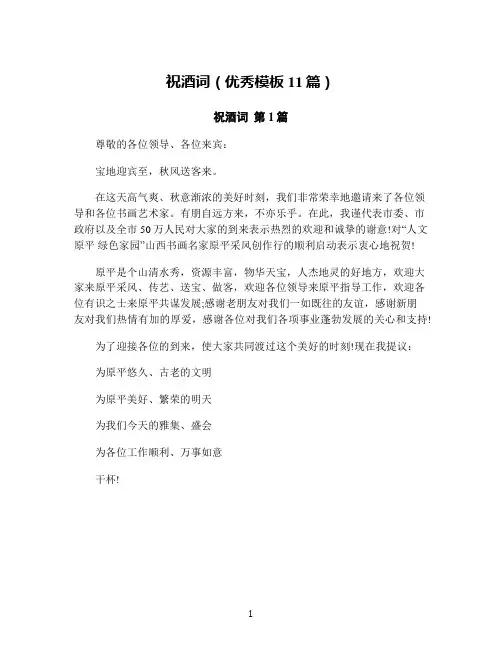 祝酒词（优秀模板 11 篇）

祝酒词 第 1 篇

尊敬的各位领导、各位来宾：

宝地迎宾至，秋风送客来。

在这天高气爽、秋意渐浓的美好时刻，我们非常荣幸地邀请来了各位领导和各位书画艺术家。有朋自远方来，不亦乐乎。在此，我谨代表市委、市政府以及全市 50 万人民对大家的到来表示热烈的欢迎和诚挚的谢意!对“人文原平 绿色家园”山西书画名家原平采风创作行的顺利启动表示衷心地祝贺!

原平是个山清水秀，资源丰富，物华天宝，人杰地灵的好地方，欢迎大家来原平采风、传艺、送宝、做客，欢迎各位领导来原平指导工作，欢迎各位有识之士来原平共谋发展;感谢老朋友对我们一如既往的友谊，感谢新朋友对我们热情有加的厚爱，感谢各位对我们各项事业蓬勃发展的关心和支持!

为了迎接各位的到来，使大家共同渡过这个美好的时刻!现在我提议：

为原平悠久、古老的文明

为原平美好、繁荣的明天

为我们今天的雅集、盛会

为各位工作顺利、万事如意

干杯!

1